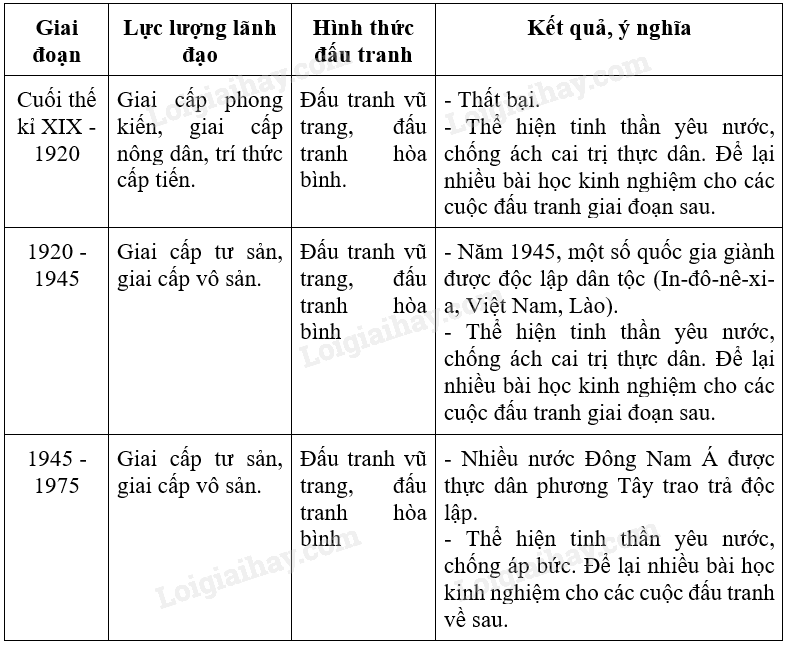 | Giai đoạn | Lực lượng lãnh đạo | Hình thức đấu tranh | Kết quả, ý nghĩa |
|---|---|---|---|
| Cuối thế kỉ XIX - 1920 | Giai cấp phong kiến, giai cấp nông dân, trí thức cấp tiến. | Đấu tranh vũ trang, đấu tranh hòa bình. | - Thất bại.<br>- Thể hiện tinh thần yêu nước, chống ách cai trị thực dân. Để lại nhiều bài học kinh nghiệm cho các cuộc đấu tranh giai đoạn sau. |
| 1920 - 1945 | Giai cấp tư sản, giai cấp vô sản. | Đấu tranh vũ trang, đấu tranh hòa bình | - Năm 1945, một số quốc gia giành được độc lập dân tộc (In-đô-nê-xi-a, Việt Nam, Lào).<br>- Thể hiện tinh thần yêu nước, chống ách cai trị thực dân. Để lại nhiều bài học kinh nghiệm cho các cuộc đấu tranh giai đoạn sau. |
| 1945 - 1975 | Giai cấp tư sản, giai cấp vô sản. | Đấu tranh vũ trang, đấu tranh hòa bình | - Nhiều nước Đông Nam Á được thực dân phương Tây trao trả độc lập.<br>- Thể hiện tinh thần yêu nước, chống áp bức. Để lại nhiều bài học kinh nghiệm cho các cuộc đấu tranh về sau. |

Loigiaihay.com